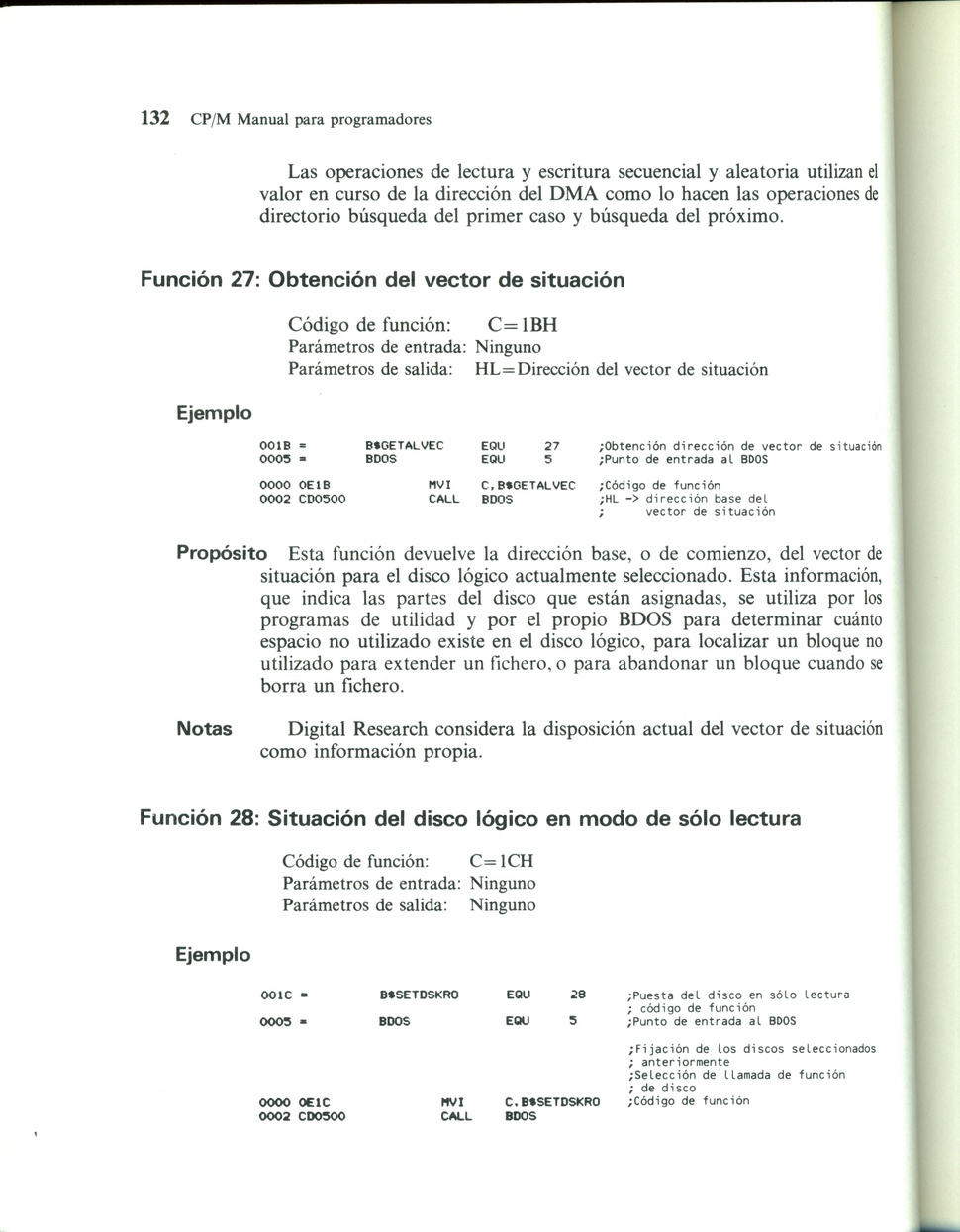 132 CP/M Manual para programadores

Las operaciones de lectura y escritura secuencial y aleatoria utilizan el valor en curso de la dirección del DMA como lo hacen las operaciones de directorio búsqueda del primer caso y búsqueda del próximo.

Función 27: Obtención del vector de situación

Código de función: C=1BH
Parámetros de entrada: Ninguno
Parámetros de salida: HL=Dirección del vector de situación

Ejemplo

001B = B$GETALVEC EQU 27 ;Obtención dirección de vector de situación
0005 = BDOS EQU 5 ;Punto de entrada al BDOS

0000 0E1B MVI C,B$GETALVEC ;Código de función
0002 CD0500 CALL BDOS ;HL -> dirección base del
; vector de situación

Propósito Esta función devuelve la dirección base, o de comienzo, del vector de situación para el disco lógico actualmente seleccionado. Esta información, que indica las partes del disco que están asignadas, se utiliza por los programas de utilidad y por el propio BDOS para determinar cuánto espacio no utilizado existe en el disco lógico, para localizar un bloque no utilizado para extender un fichero, o para abandonar un bloque cuando se borra un fichero.

Notas Digital Research considera la disposición actual del vector de situación como información propia.

Función 28: Situación del disco lógico en modo de sólo lectura

Código de función: C=1CH
Parámetros de entrada: Ninguno
Parámetros de salida: Ninguno

Ejemplo

001C = B$SETDSKRO EQU 28 ;Puesta del disco en sólo lectura
; código de función
0005 = BDOS EQU 5 ;Punto de entrada al BDOS

;Fijación de los discos seleccionados
; anteriormente
;Selección de llamada de función
; de disco
0000 0E1C MVI C,B$SETDSKRO ;Código de función
0002 CD0500 CALL BDOS